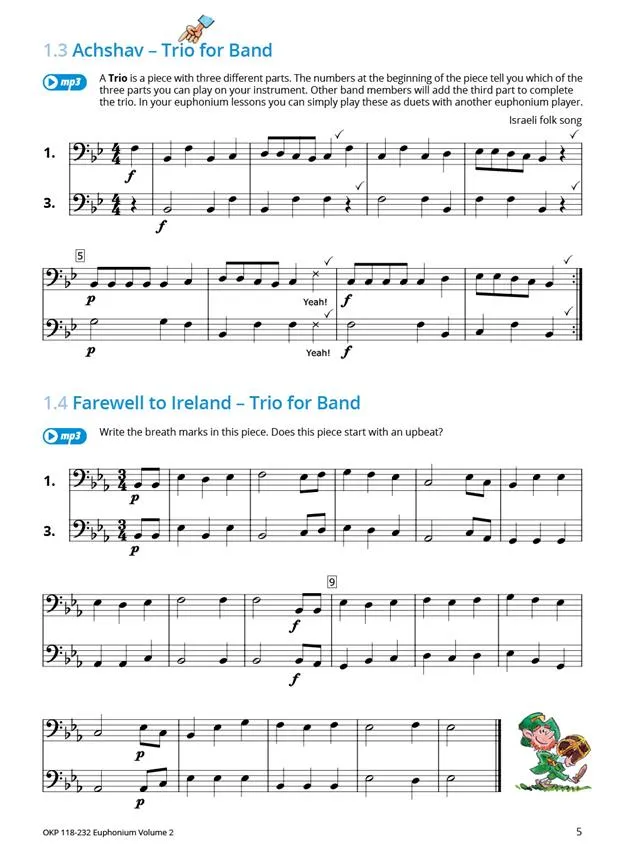 1.3 Achshav – Trio for Band

mp3

A Trio is a piece with three different parts. The numbers at the beginning of the piece tell you which of the three parts you can play on your instrument. Other band members will add the third part to complete the trio. In your euphonium lessons you can simply play these as duets with another euphonium player.

Israeli folk song

1.

f

3.

f

5

p

Yeah!

f

p

Yeah!

f

1.4 Farewell to Ireland – Trio for Band

mp3

Write the breath marks in this piece. Does this piece start with an upbeat?

1.

p

3.

p

9

f

f

p

p

OKP 118-232 Euphonium Volume 2

5